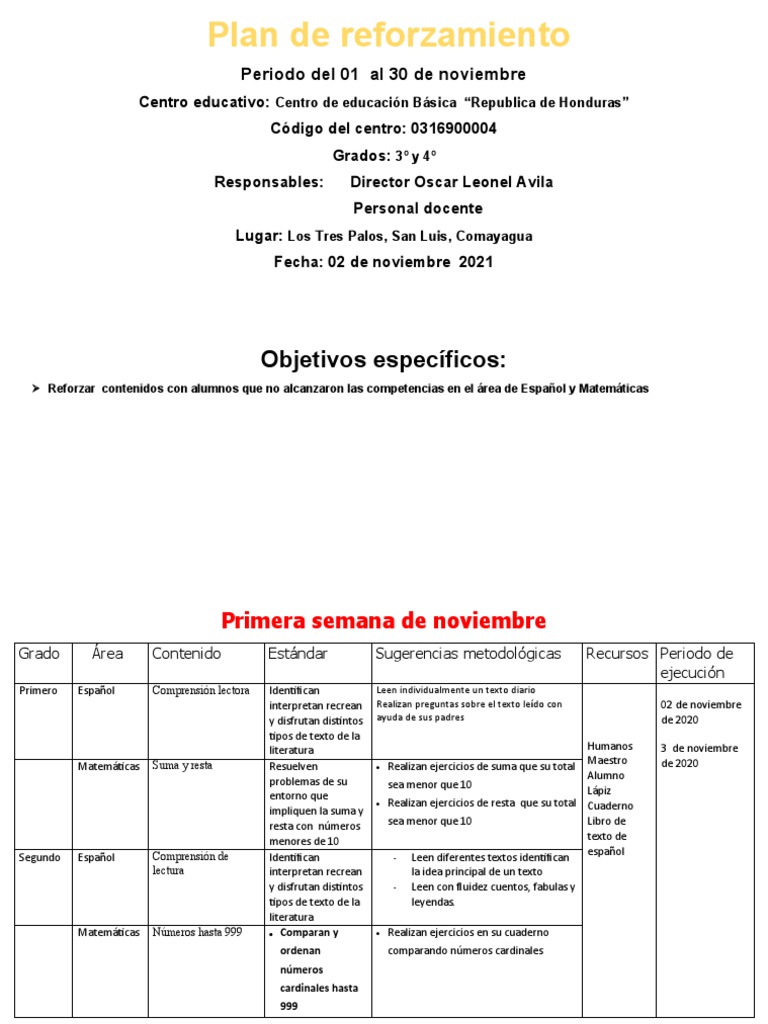 Plan de reforzamiento

Periodo del 01 al 30 de noviembre

Centro educativo: Centro de educación Básica "Republica de Honduras"

Código del centro: 0316900004

Grados: 3° y 4°

Responsables: Director Oscar Leonel Avila

Personal docente

Lugar: Los Tres Palos, San Luis, Comayagua

Fecha: 02 de noviembre 2021

Objetivos específicos:

➤ Reforzar contenidos con alumnos que no alcanzaron las competencias en el área de Español y Matemáticas

Primera semana de noviembre

| Grado | Área | Contenido | Estándar | Sugerencias metodológicas | Recursos | Periodo de ejecución |
|---|---|---|---|---|---|---|
| Primero | Español | Comprensión lectora | Identifican interpretan recrean y disfrutan distintos tipos de texto de la literatura | Leen individualmente un texto diario Realizan preguntas sobre el texto leído con ayuda de sus padres | Humanos Maestro Alumno Lápiz Cuaderno Libro de texto de español | 02 de noviembre de 2020 3 de noviembre de 2020 |
| | Matemáticas | Suma y resta | Resuelven problemas de su entorno que impliquen la suma y resta con números menores de 10 | • Realizan ejercicios de suma que su total sea menor que 10 • Realizan ejercicios de resta que su total sea menor que 10 | | |
| Segundo | Español | Comprensión de lectura | Identifican interpretan recrean y disfrutan distintos tipos de texto de la literatura | - Leen diferentes textos identifican la idea principal de un texto - Leen con fluidez cuentos, fabulas y leyendas. | | |
| | Matemáticas | Números hasta 999 | • Comparan y ordenan números cardinales hasta 999 | • Realizan ejercicios en su cuaderno comparando números cardinales | | |